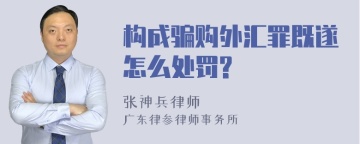 构成骗购外汇罪既遂怎么处罚?

张神兵律师
广东律参律师事务所